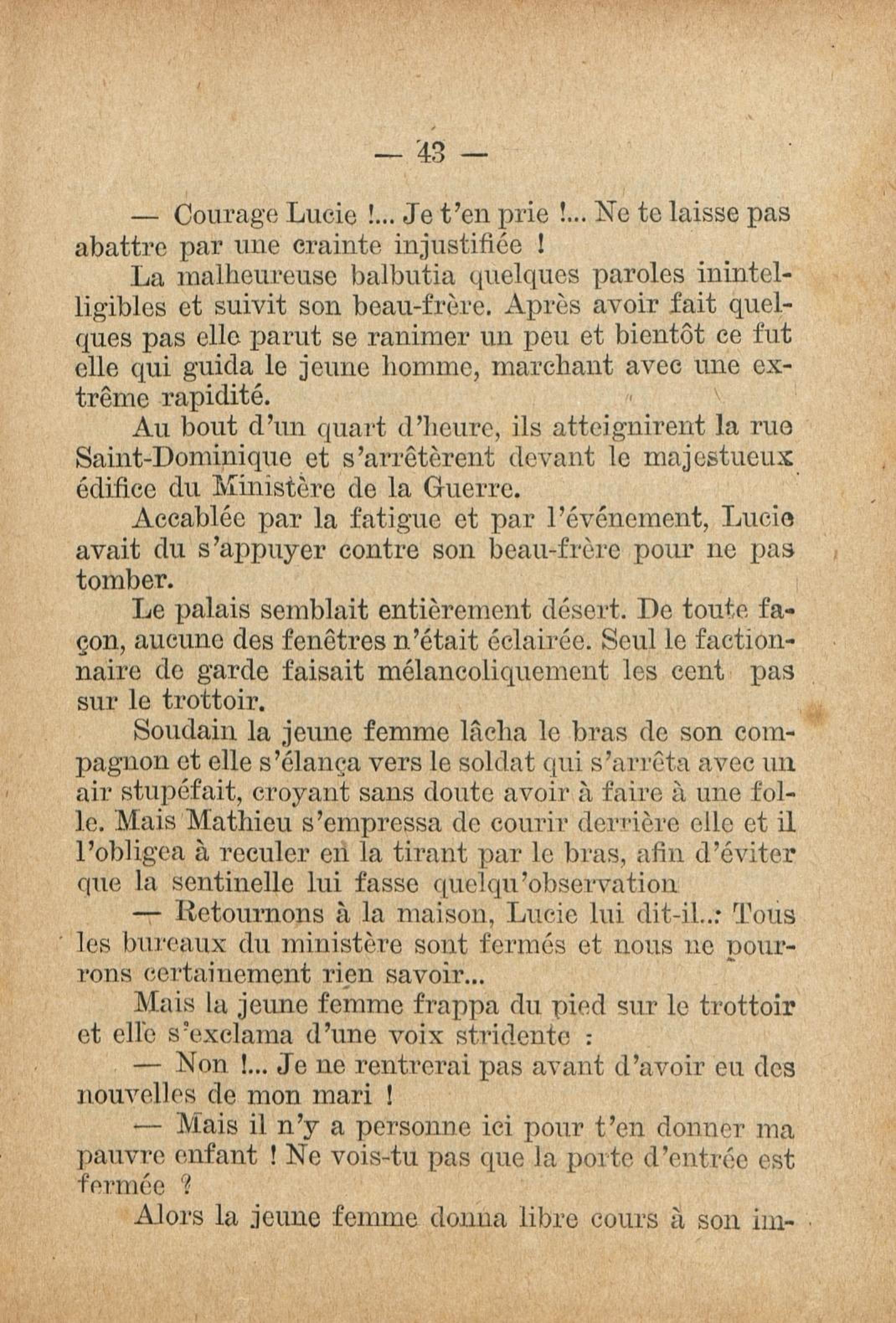 — 43 —

— Courage Lucie !... Je t'en prie !... Ne te laisse pas abattre par une crainte injustifiée !

La malheureuse balbutia quelques paroles inintelligibles et suivit son beau-frère. Après avoir fait quelques pas elle parut se ranimer un peu et bientôt ce fut elle qui guida le jeune homme, marchant avec une extrême rapidité.

Au bout d'un quart d'heure, ils atteignirent la rue Saint-Dominique et s'arrêtèrent devant le majestueux édifice du Ministère de la Guerre.

Accablée par la fatigue et par l'événement, Lucie avait du s'appuyer contre son beau-frère pour ne pas tomber.

Le palais semblait entièrement désert. De toute façon, aucune des fenêtres n'était éclairée. Seul le factionnaire de garde faisait mélancoliquement les cent pas sur le trottoir.

Soudain la jeune femme lâcha le bras de son compagnon et elle s'élança vers le soldat qui s'arrêta avec un air stupéfait, croyant sans doute avoir à faire à une folle. Mais Mathieu s'empressa de courir derrière elle et il l'obligea à reculer en la tirant par le bras, afin d'éviter que la sentinelle lui fasse quelqu'observation

— Retournons à la maison, Lucie lui dit-il..: Tous les bureaux du ministère sont fermés et nous ne pourrons certainement rien savoir...

Mais la jeune femme frappa du pied sur le trottoir et elle s'exclama d'une voix stridente :

— Non !... Je ne rentrerai pas avant d'avoir eu des nouvelles de mon mari !

— Mais il n'y a personne ici pour t'en donner ma pauvre enfant ! Ne vois-tu pas que la porte d'entrée est fermée ?

Alors la jeune femme donna libre cours à son im-